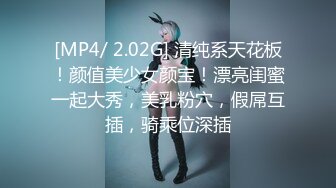 [MP4/ 2.02G] 清纯系天花板！颜值美少女颜宝！漂亮闺蜜一起大秀，美乳粉穴，假屌互插，骑乘位深插